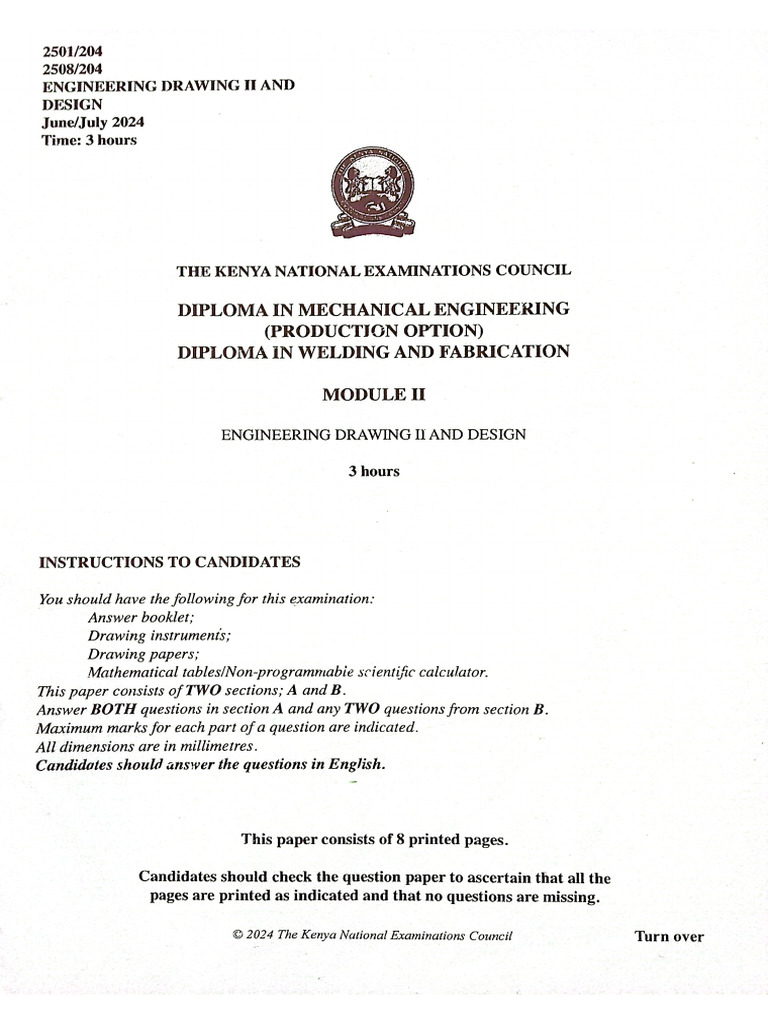 2501/204
2508/204
ENGINEERING DRAWING II AND DESIGN
June/July 2024
Time: 3 hours

THE KENYA NATIONAL EXAMINATIONS COUNCIL

DIPLOMA IN MECHANICAL ENGINEERING
(PRODUCTION OPTION)
DIPLOMA IN WELDING AND FABRICATION

MODULE II

ENGINEERING DRAWING II AND DESIGN

3 hours

INSTRUCTIONS TO CANDIDATES

You should have the following for this examination:
Answer booklet;
Drawing instruments;
Drawing papers;
Mathematical tables/Non-programmable scientific calculator.
This paper consists of TWO sections; A and B.
Answer BOTH questions in section A and any TWO questions from section B.
Maximum marks for each part of a question are indicated.
All dimensions are in millimetres.
Candidates should answer the questions in English.

This paper consists of 8 printed pages.

Candidates should check the question paper to ascertain that all the pages are printed as indicated and that no questions are missing.

© 2024 The Kenya National Examinations Council

Turn over